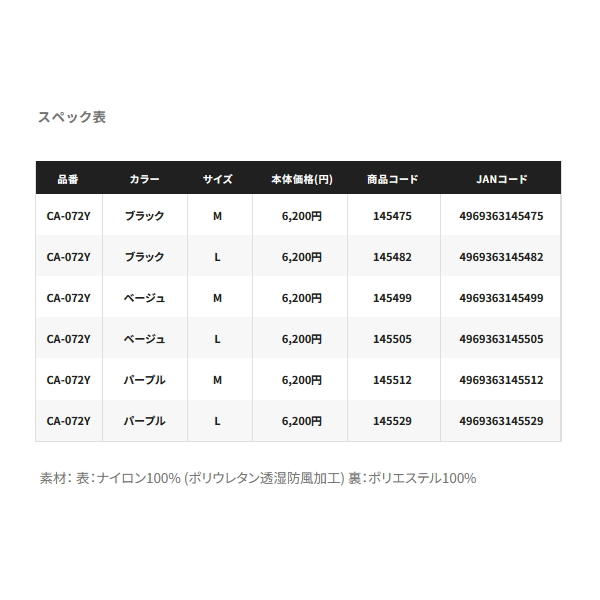 スペック表

| 品番 | カラー | サイズ | 本体価格(円) | 商品コード | JANコード |
|---|---|---|---|---|---|
| CA-072Y | ブラック | M | 6,200円 | 145475 | 4969363145475 |
| CA-072Y | ブラック | L | 6,200円 | 145482 | 4969363145482 |
| CA-072Y | ベージュ | M | 6,200円 | 145499 | 4969363145499 |
| CA-072Y | ベージュ | L | 6,200円 | 145505 | 4969363145505 |
| CA-072Y | パープル | M | 6,200円 | 145512 | 4969363145512 |
| CA-072Y | パープル | L | 6,200円 | 145529 | 4969363145529 |

素材: 表:ナイロン100% (ポリウレタン透湿防風加工) 裏:ポリエステル100%